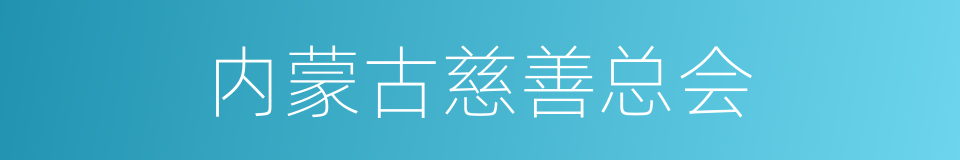 内蒙古慈善总会